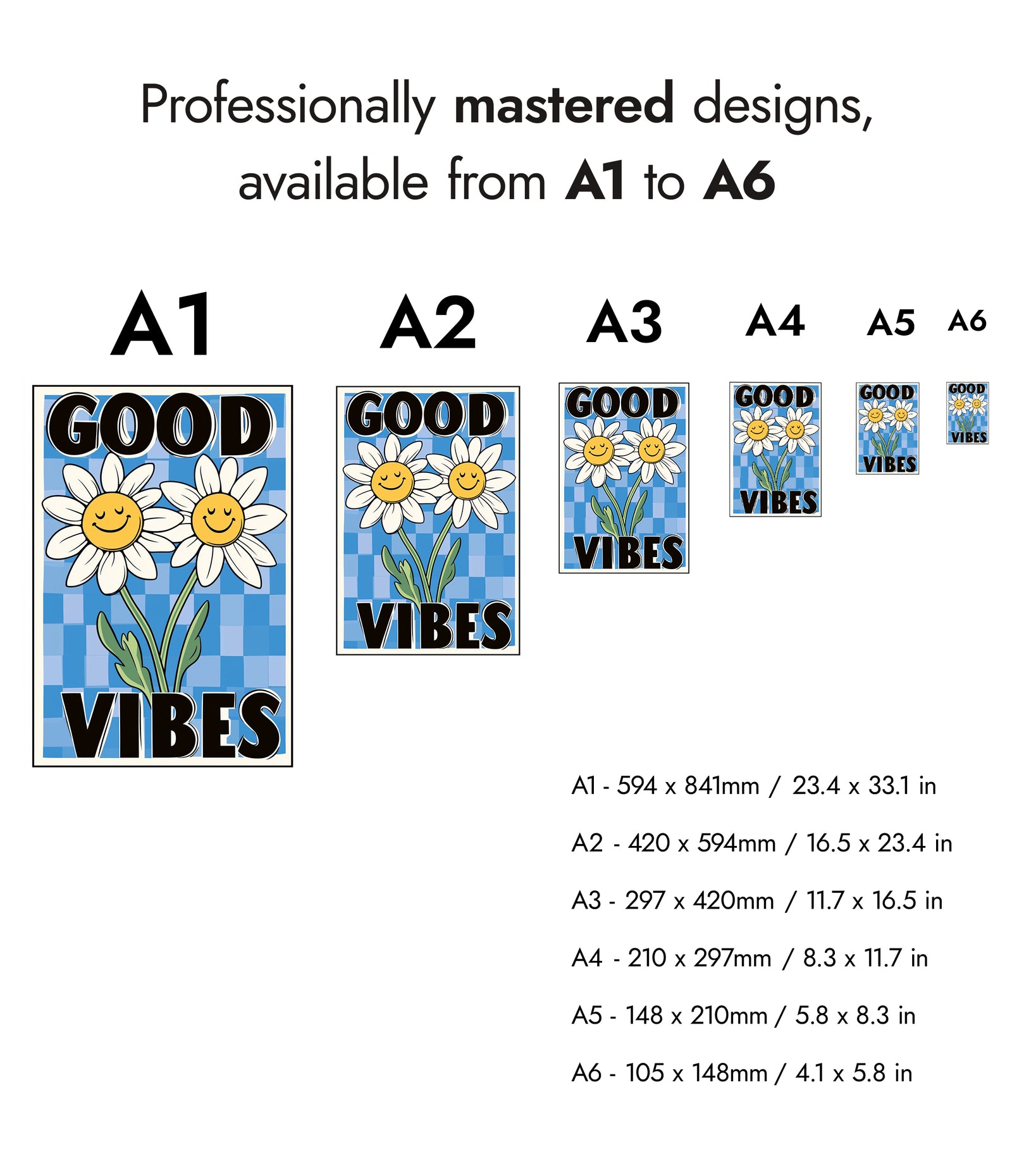 Professionally mastered designs, available from A1 to A6

A1

GOOD
VIBES

A2

GOOD
VIBES

A3

GOOD
VIBES

A4

GOOD
VIBES

A5

GOOD
VIBES

A6

GOOD
VIBES

A1 - 594 x 841mm / 23.4 x 33.1 in

A2 - 420 x 594mm / 16.5 x 23.4 in

A3 - 297 x 420mm / 11.7 x 16.5 in

A4 - 210 x 297mm / 8.3 x 11.7 in

A5 - 148 x 210mm / 5.8 x 8.3 in

A6 - 105 x 148mm / 4.1 x 5.8 in